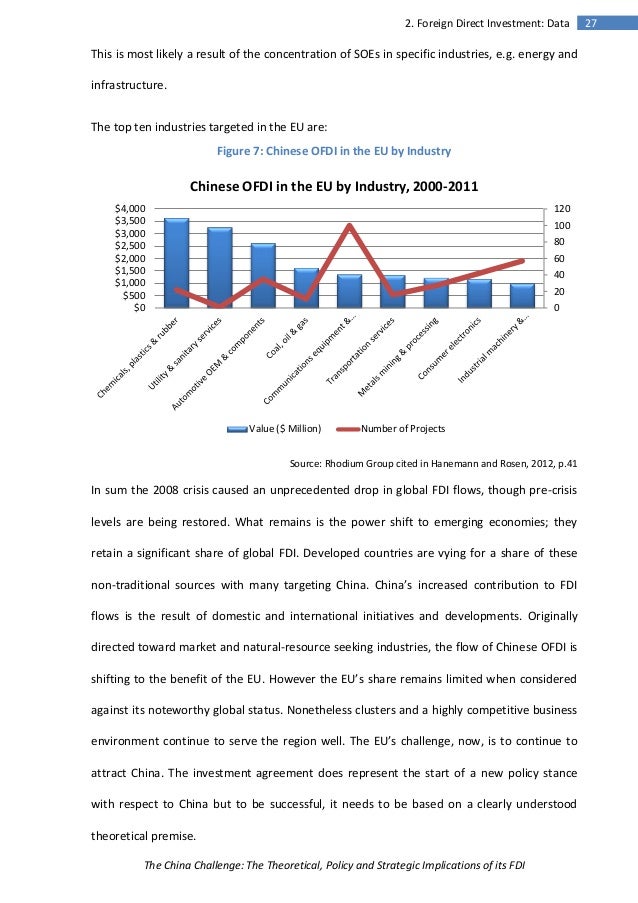 2. Foreign Direct Investment: Data 27

This is most likely a result of the concentration of SOEs in specific industries, e.g. energy and infrastructure.

The top ten industries targeted in the EU are:

Figure 7: Chinese OFDI in the EU by Industry

Chinese OFDI in the EU by Industry, 2000-2011

$4,000
$3,500
$3,000
$2,500
$2,000
$1,500
$1,000
$500
$0

120
100
80
60
40
20
0

Chemicals, plastics & rubber
Utility & sanitary services
Automotive OEM & components
Coal, oil & gas
Communications equipment &...
Transportation services
Metals mining & processing
Consumer electronics
Industrial machinery &...

Value ($ Million)
Number of Projects

Source: Rhodium Group cited in Hanemann and Rosen, 2012, p.41

In sum the 2008 crisis caused an unprecedented drop in global FDI flows, though pre-crisis levels are being restored. What remains is the power shift to emerging economies; they retain a significant share of global FDI. Developed countries are vying for a share of these non-traditional sources with many targeting China. China's increased contribution to FDI flows is the result of domestic and international initiatives and developments. Originally directed toward market and natural-resource seeking industries, the flow of Chinese OFDI is shifting to the benefit of the EU. However the EU's share remains limited when considered against its noteworthy global status. Nonetheless clusters and a highly competitive business environment continue to serve the region well. The EU's challenge, now, is to continue to attract China. The investment agreement does represent the start of a new policy stance with respect to China but to be successful, it needs to be based on a clearly understood theoretical premise.

The China Challenge: The Theoretical, Policy and Strategic Implications of its FDI